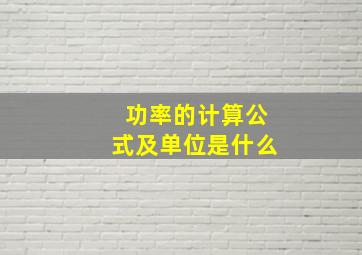 功率的计算公式及单位是什么